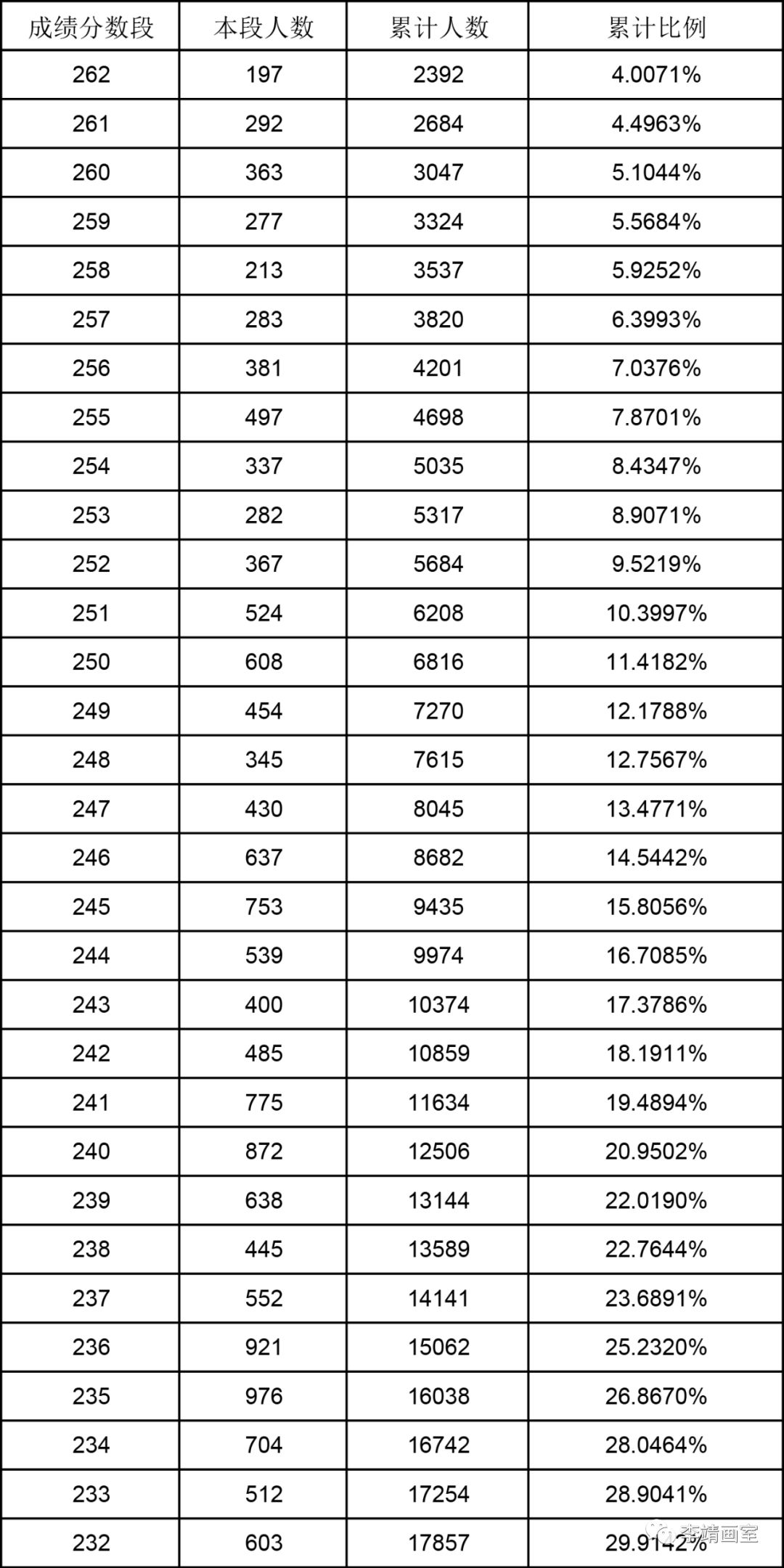 | 成绩分数段 | 本段人数 | 累计人数 | 累计比例 |
|---|---|---|---|
| 262 | 197 | 2392 | 4.0071% |
| 261 | 292 | 2684 | 4.4963% |
| 260 | 363 | 3047 | 5.1044% |
| 259 | 277 | 3324 | 5.5684% |
| 258 | 213 | 3537 | 5.9252% |
| 257 | 283 | 3820 | 6.3993% |
| 256 | 381 | 4201 | 7.0376% |
| 255 | 497 | 4698 | 7.8701% |
| 254 | 337 | 5035 | 8.4347% |
| 253 | 282 | 5317 | 8.9071% |
| 252 | 367 | 5684 | 9.5219% |
| 251 | 524 | 6208 | 10.3997% |
| 250 | 608 | 6816 | 11.4182% |
| 249 | 454 | 7270 | 12.1788% |
| 248 | 345 | 7615 | 12.7567% |
| 247 | 430 | 8045 | 13.4771% |
| 246 | 637 | 8682 | 14.5442% |
| 245 | 753 | 9435 | 15.8056% |
| 244 | 539 | 9974 | 16.7085% |
| 243 | 400 | 10374 | 17.3786% |
| 242 | 485 | 10859 | 18.1911% |
| 241 | 775 | 11634 | 19.4894% |
| 240 | 872 | 12506 | 20.9502% |
| 239 | 638 | 13144 | 22.0190% |
| 238 | 445 | 13589 | 22.7644% |
| 237 | 552 | 14141 | 23.6891% |
| 236 | 921 | 15062 | 25.2320% |
| 235 | 976 | 16038 | 26.8670% |
| 234 | 704 | 16742 | 28.0464% |
| 233 | 512 | 17254 | 28.9041% |
| 232 | 603 | 17857 | 29.9142% |

李靖画室